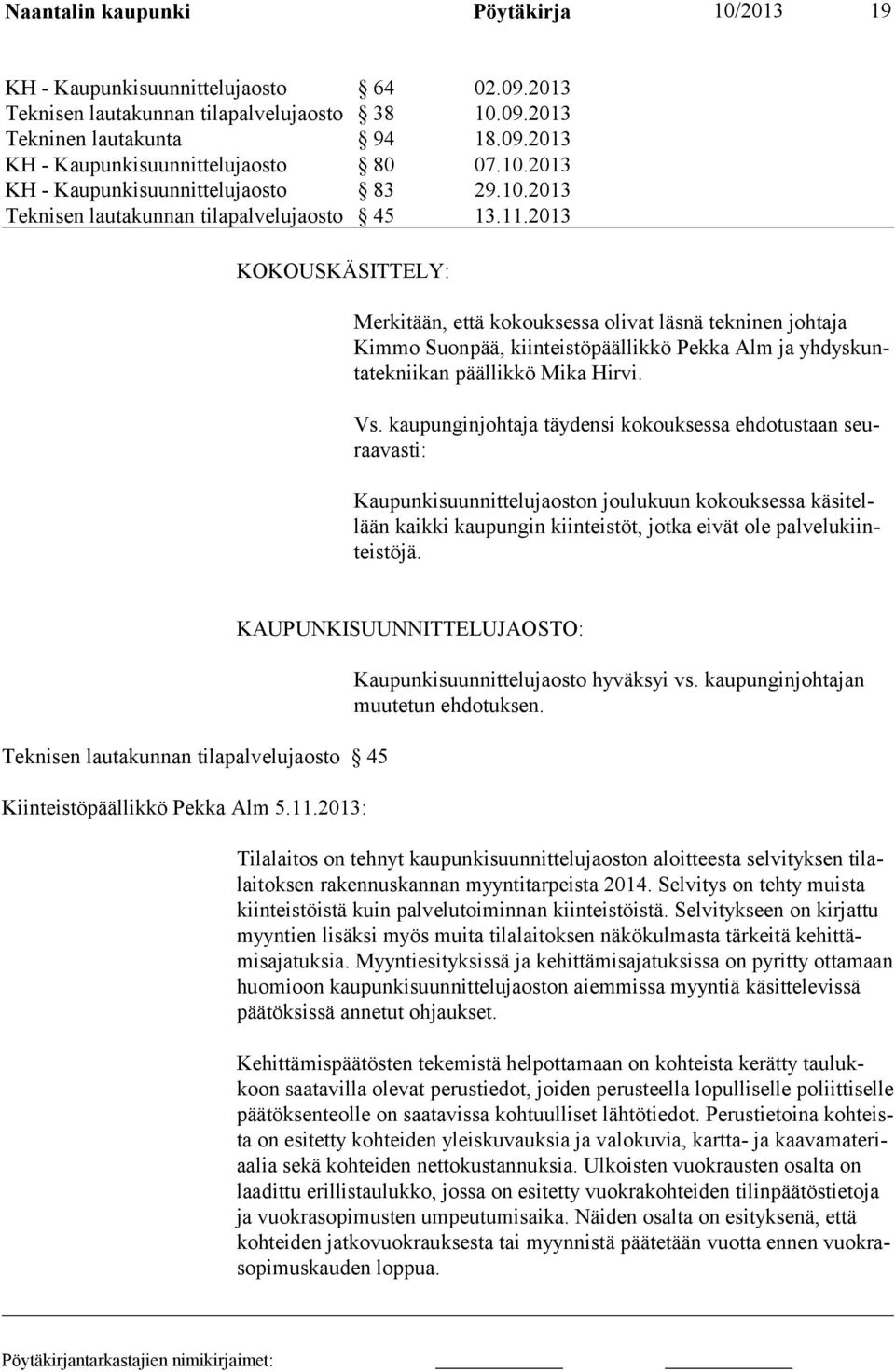 Naantalin kaupunki Pöytäkirja 10/2013 19

KH - Kaupunkisuunnittelujaosto § 64 02.09.2013
Teknisen lautakunnan tilapalvelujaosto § 38 10.09.2013
Tekninen lautakunta § 94 18.09.2013
KH - Kaupunkisuunnittelujaosto § 80 07.10.2013
KH - Kaupunkisuunnittelujaosto § 83 29.10.2013
Teknisen lautakunnan tilapalvelujaosto § 45 13.11.2013

KOKOUSKÄSITTELY:

Merkitään, että kokouksessa olivat läsnä tekninen johtaja Kimmo Suonpää, kiinteistöpäällikkö Pekka Alm ja yhdyskuntatekniikan päällikkö Mika Hirvi.

Vs. kaupunginjohtaja täydensi kokouksessa ehdotustaan seuraavasti:

Kaupunkisuunnittelujaoston joulukuun kokouksessa käsitellään kaikki kaupungin kiinteistöt, jotka eivät ole palvelukiinteistöjä.

KAUPUNKISUUNNITTELUJAOSTO:

Kaupunkisuunnittelujaosto hyväksyi vs. kaupunginjohtajan muutetun ehdotuksen.

Teknisen lautakunnan tilapalvelujaosto § 45

Kiinteistöpäällikkö Pekka Alm 5.11.2013:

Tilalaitos on tehnyt kaupunkisuunnittelujaoston aloitteesta selvityksen tilalaitoksen rakennuskannan myyntitarpeista 2014. Selvitys on tehty muista kiinteistöistä kuin palvelutoiminnan kiinteistöistä. Selvitykseen on kirjattu myyntien lisäksi myös muita tilalaitoksen näkökulmasta tärkeitä kehittämisajatuksia. Myyntiesityksissä ja kehittämisajatuksissa on pyritty ottamaan huomioon kaupunkisuunnittelujaoston aiemmissa myyntiä käsittelevissä päätöksissä annetut ohjaukset.

Kehittämispäätösten tekemistä helpottamaan on kohteista kerätty taulukkoon saatavilla olevat perustiedot, joiden perusteella lopulliselle poliittiselle päätöksenteolle on saatavissa kohtuulliset lähtötiedot. Perustietoina kohteista on esitetty kohteiden yleiskuvauksia ja valokuvia, kartta- ja kaavamateriaalia sekä kohteiden nettokustannuksia. Ulkoisten vuokrausten osalta on laadittu erillistaulukko, jossa on esitetty vuokrakohteiden tilinpäätöstietoja ja vuokrasopimusten umpeutumisaika. Näiden osalta on esityksenä, että kohteiden jatkovuokrauksesta tai myynnistä päätetään vuotta ennen vuokrasopimuskauden loppua.

Pöytäkirjantarkastajien nimikirjaimet: